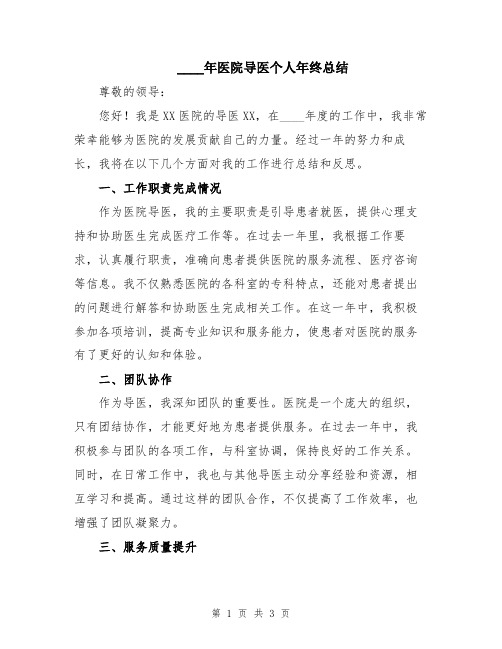 ____年医院导医个人年终总结

尊敬的领导：

您好！我是XX医院的导医XX，在____年度的工作中，我非常荣幸能够为医院的发展贡献自己的力量。经过一年的努力和成长，我将在以下几个方面对我的工作进行总结和反思。

一、工作职责完成情况

作为医院导医，我的主要职责是引导患者就医，提供心理支持和协助医生完成医疗工作等。在过去一年里，我根据工作要求，认真履行职责，准确向患者提供医院的服务流程、医疗咨询等信息。我不仅熟悉医院的各科室的专科特点，还能对患者提出的问题进行解答和协助医生完成相关工作。在这一年中，我积极参加各项培训，提高专业知识和服务能力，使患者对医院的服务有了更好的认知和体验。

二、团队协作

作为导医，我深知团队的重要性。医院是一个庞大的组织，只有团结协作，才能更好地为患者提供服务。在过去一年中，我积极参与团队的各项工作，与科室协调，保持良好的工作关系。同时，在日常工作中，我也与其他导医主动分享经验和资源，相互学习和提高。通过这样的团队合作，不仅提高了工作效率，也增强了团队凝聚力。

三、服务质量提升

第 1 页 共 3 页